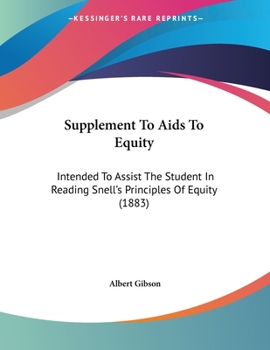 —KESSINGER'S RARE REPRINTS—

Supplement To Aids To Equity

Intended To Assist The Student In Reading Snell's Principles Of Equity (1883)

Albert Gibson